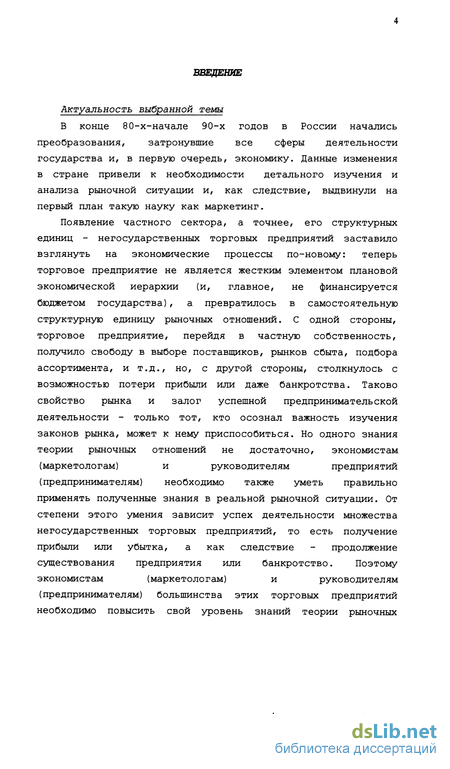 4

ВВЕДЕНИЕ

Актуальность выбранной темы

В конце 80-х-начале 90-х годов в России начались преобразования, затронувшие все сферы деятельности государства и, в первую очередь, экономику. Данные изменения в стране привели к необходимости детального изучения и анализа рыночной ситуации и, как следствие, выдвинули на первый план такую науку как маркетинг.

Появление частного сектора, а точнее, его структурных единиц - негосударственных торговых предприятий заставило взглянуть на экономические процессы по-новому: теперь торговое предприятие не является жестким элементом плановой экономической иерархии (и, главное, не финансируется бюджетом государства), а превратилось в самостоятельную структурную единицу рыночных отношений. С одной стороны, торговое предприятие, перейдя в частную собственность, получило свободу в выборе поставщиков, рынков сбыта, подбора ассортимента, и т.д., но, с другой стороны, столкнулось с возможностью потери прибыли или даже банкротства. Таково свойство рынка и залог успешной предпринимательской деятельности - только тот, кто осознал важность изучения законов рынка, может к нему приспособиться. Но одного знания теории рыночных отношений не достаточно, экономистам (маркетологам) и руководителям предприятий (предпринимателям) необходимо также уметь правильно применять полученные знания в реальной рыночной ситуации. От степени этого умения зависит успех деятельности множества негосударственных торговых предприятий, то есть получение прибыли или убытка, а как следствие - продолжение существования предприятия или банкротство. Поэтому экономистам (маркетологам) и руководителям (предпринимателям) большинства этих торговых предприятий необходимо повысить свой уровень знаний теории рыночных

dsLib.net
библиотека диссертаций